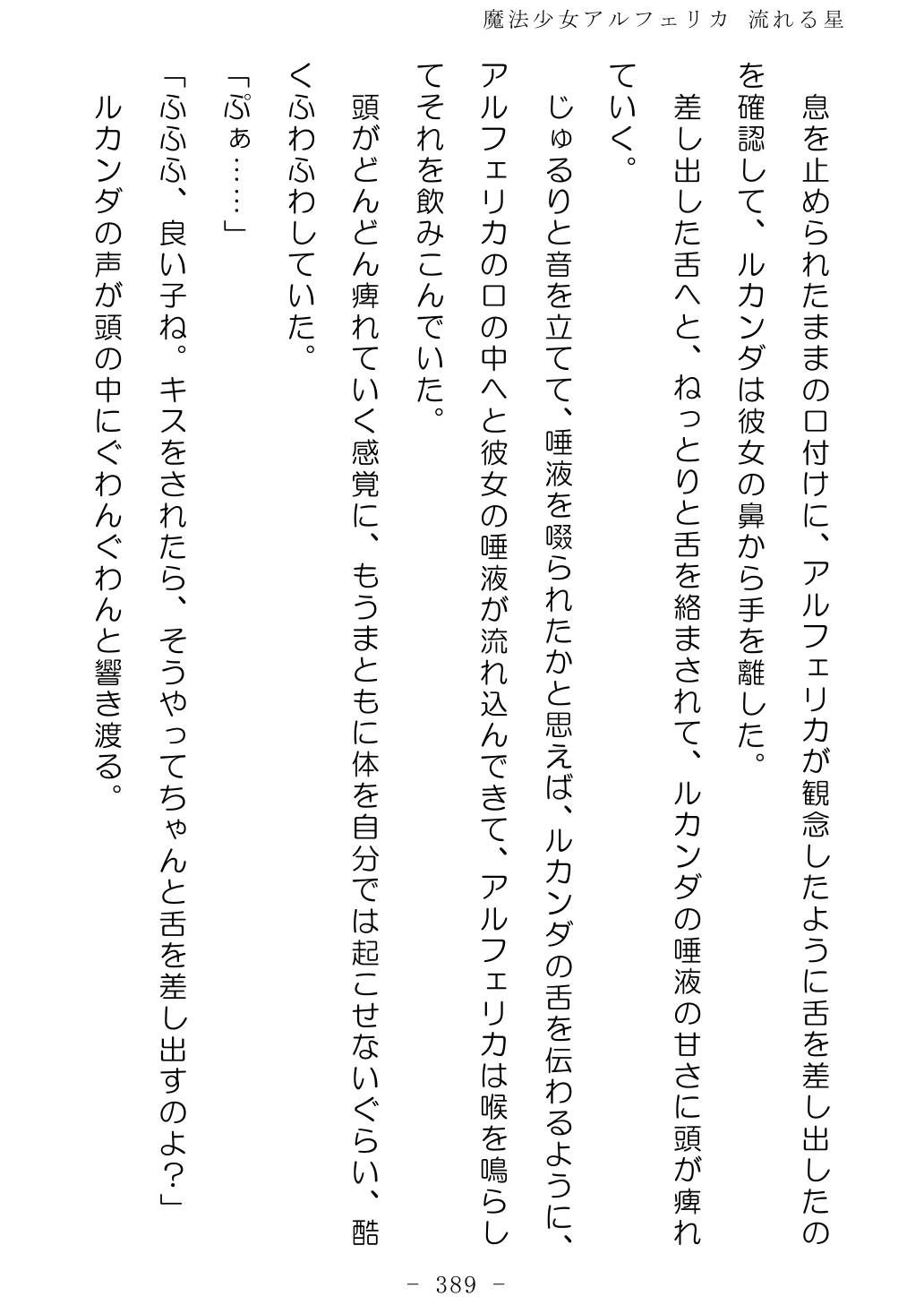 魔法少女アルフェリカ 流れる星

息を止められたままの口付けに、アルフェリカが観念したように舌を差し出したのを確認して、ルカンダは彼女の鼻から手を離した。

差し出した舌へと、ねっとりと舌を絡まされて、ルカンダの唾液の甘さに頭が痺れていく。

じゅるりと音を立てて、唾液を啜られたかと思えば、ルカンダの舌を伝わるように、アルフェリカの口の中へと彼女の唾液が流れ込んできて、アルフェリカは喉を鳴らしてそれを飲みこんでいた。

頭がどんどん痺れていく感覚に、もうまともに体を自分では起こせないぐらい、酷くふわふわしていた。

「ぷぁ……」

「ふふふ、良い子ね。キスをされたら、そうやってちゃんと舌を差し出すのよ?」

ルカンダの声が頭の中にぐわんぐわんと響き渡る。

- 389 -